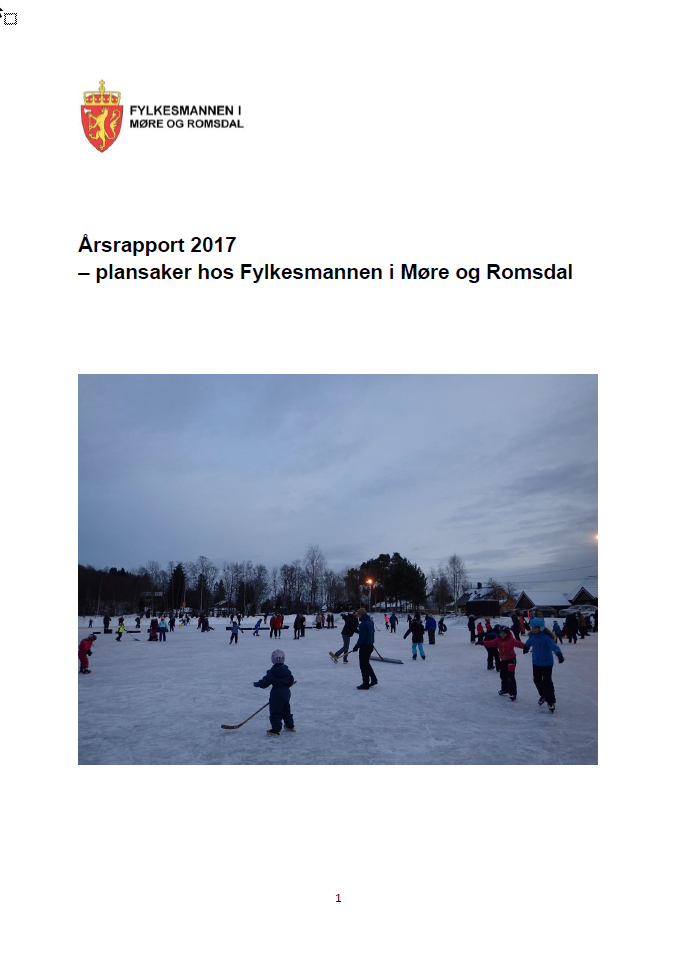 FYLKESMANNEN I
MØRE OG ROMSDAL

Årsrapport 2017
– plansaker hos Fylkesmannen i Møre og Romsdal

1